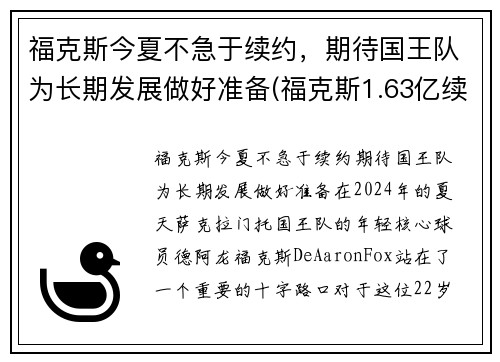 福克斯今夏不急于续约，期待国王队为长期发展做好准备(福克斯1.63亿续

福克斯今夏不急于续约期待国王队为长期发展做好准备在2024年的夏天萨克拉门托国王队的年轻核心球员德阿龙福克斯DeAaronFox站在了一个重要的十字路口对于这位22岁